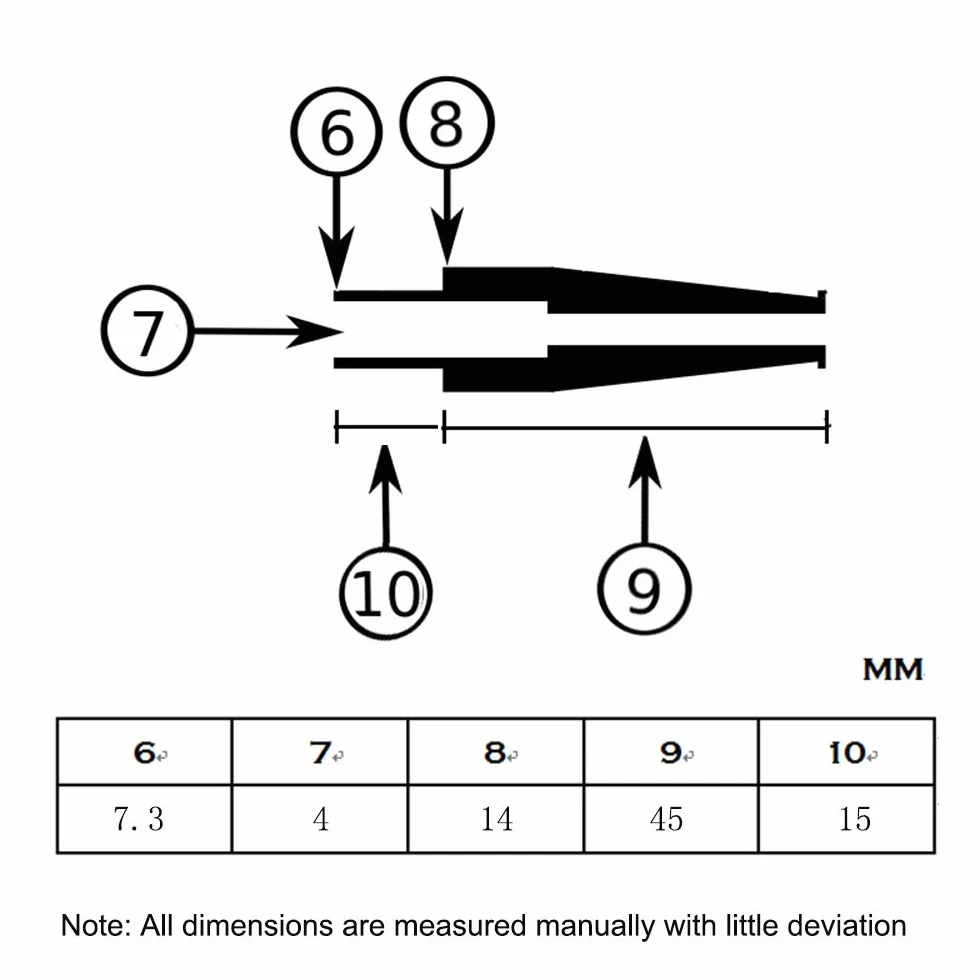 6
8
7
10
9

MM

| 6 | 7 | 8 | 9 | 10 |
|---|---|---|---|---|
| 7.3 | 4 | 14 | 45 | 15 |

Note: All dimensions are measured manually with little deviation